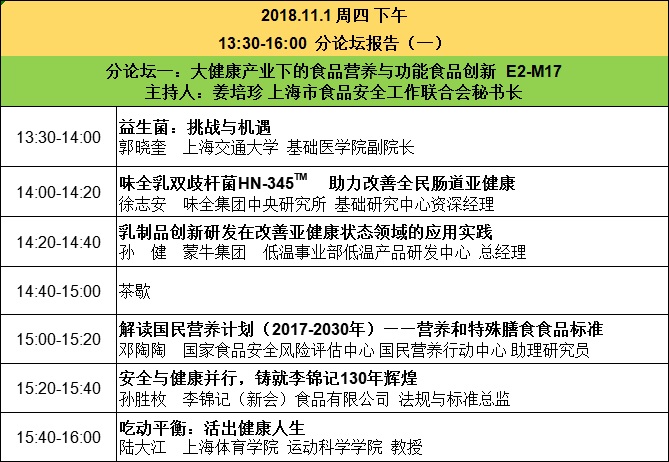 2018.11.1 周四 下午
13:30-16:00 分论坛报告（一）

分论坛一：大健康产业下的食品营养与功能食品创新 E2-M17
主持人：姜培珍 上海市食品安全工作联合会秘书长

| | |
|---|---|
| 13:30-14:00 | 益生菌：挑战与机遇<br>郭晓奎 上海交通大学 基础医学院副院长 |
| 14:00-14:20 | 味全乳双歧杆菌HN-345$^{TM}$ 助力改善全民肠道亚健康<br>徐志安 味全集团中央研究所 基础研究中心资深经理 |
| 14:20-14:40 | 乳制品创新研发在改善亚健康状态领域的应用实践<br>孙 健 蒙牛集团 低温事业部低温产品研发中心 总经理 |
| 14:40-15:00 | 茶歇 |
| 15:00-15:20 | 解读国民营养计划（2017-2030年）——营养和特殊膳食食品标准<br>邓陶陶 国家食品安全风险评估中心 国民营养行动中心 助理研究员 |
| 15:20-15:40 | 安全与健康并行，铸就李锦记130年辉煌<br>孙胜枚 李锦记（新会）食品有限公司 法规与标准总监 |
| 15:40-16:00 | 吃动平衡：活出健康人生<br>陆大江 上海体育学院 运动科学学院 教授 |